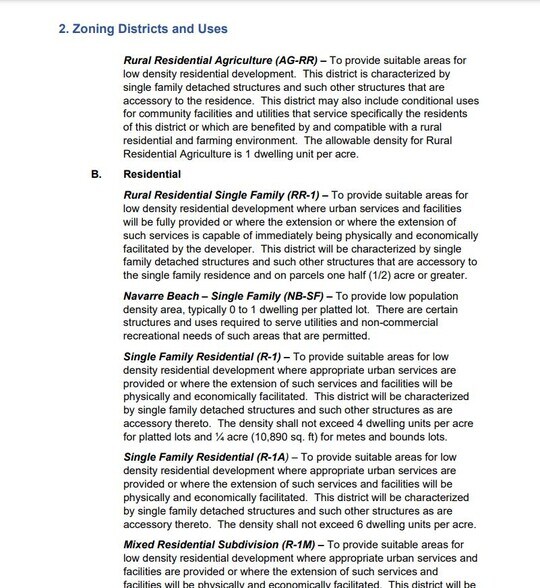 2. Zoning Districts and Uses

Rural Residential Agriculture (AG-RR) – To provide suitable areas for low density residential development. This district is characterized by single family detached structures and such other structures that are accessory to the residence. This district may also include conditional uses for community facilities and utilities that service specifically the residents of this district or which are benefited by and compatible with a rural residential and farming environment. The allowable density for Rural Residential Agriculture is 1 dwelling unit per acre.

B. Residential

Rural Residential Single Family (RR-1) – To provide suitable areas for low density residential development where urban services and facilities will be fully provided or where the extension or where the extension of such services is capable of immediately being physically and economically facilitated by the developer. This district will be characterized by single family detached structures and such other structures that are accessory to the single family residence and on parcels one half (1/2) acre or greater.

Navarre Beach – Single Family (NB-SF) – To provide low population density area, typically 0 to 1 dwelling per platted lot. There are certain structures and uses required to serve utilities and non-commercial recreational needs of such areas that are permitted.

Single Family Residential (R-1) – To provide suitable areas for low density residential development where appropriate urban services are provided or where the extension of such services and facilities will be physically and economically facilitated. This district will be characterized by single family detached structures and such other structures as are accessory thereto. The density shall not exceed 4 dwelling units per acre for platted lots and ¼ acre (10,890 sq. ft) for metes and bounds lots.

Single Family Residential (R-1A) – To provide suitable areas for low density residential development where appropriate urban services are provided or where the extension of such services and facilities will be physically and economically facilitated. This district will be characterized by single family detached structures and such other structures as are accessory thereto. The density shall not exceed 6 dwelling units per acre.

Mixed Residential Subdivision (R-1M) – To provide suitable areas for low density residential development where appropriate urban services and facilities are provided or where the extension of such services and facilities will be physically and economically facilitated. This district will be